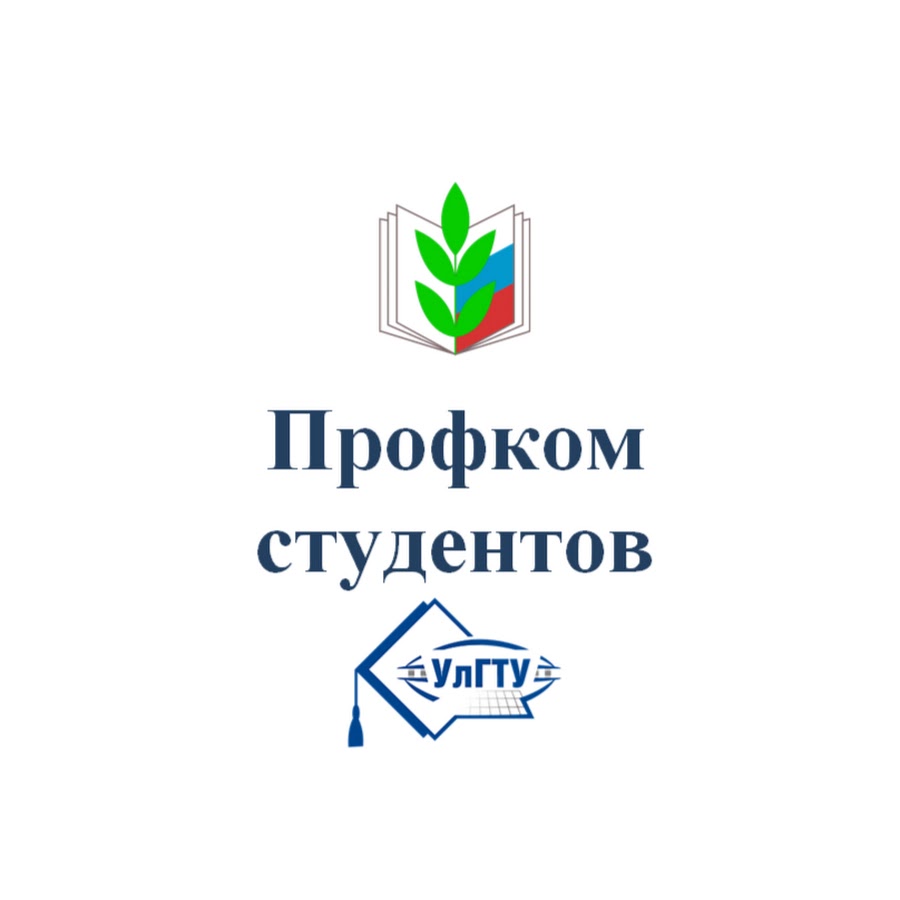 Профком
студентов

УлГТУ